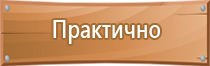 Практично